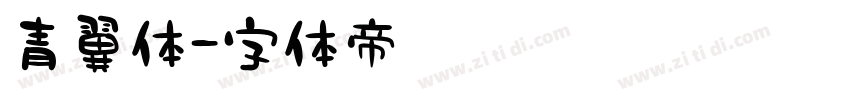 青翼体-字体帝

www.zi ti di.com www.zi ti di.com www.zi ti di.com www.zi ti di.com